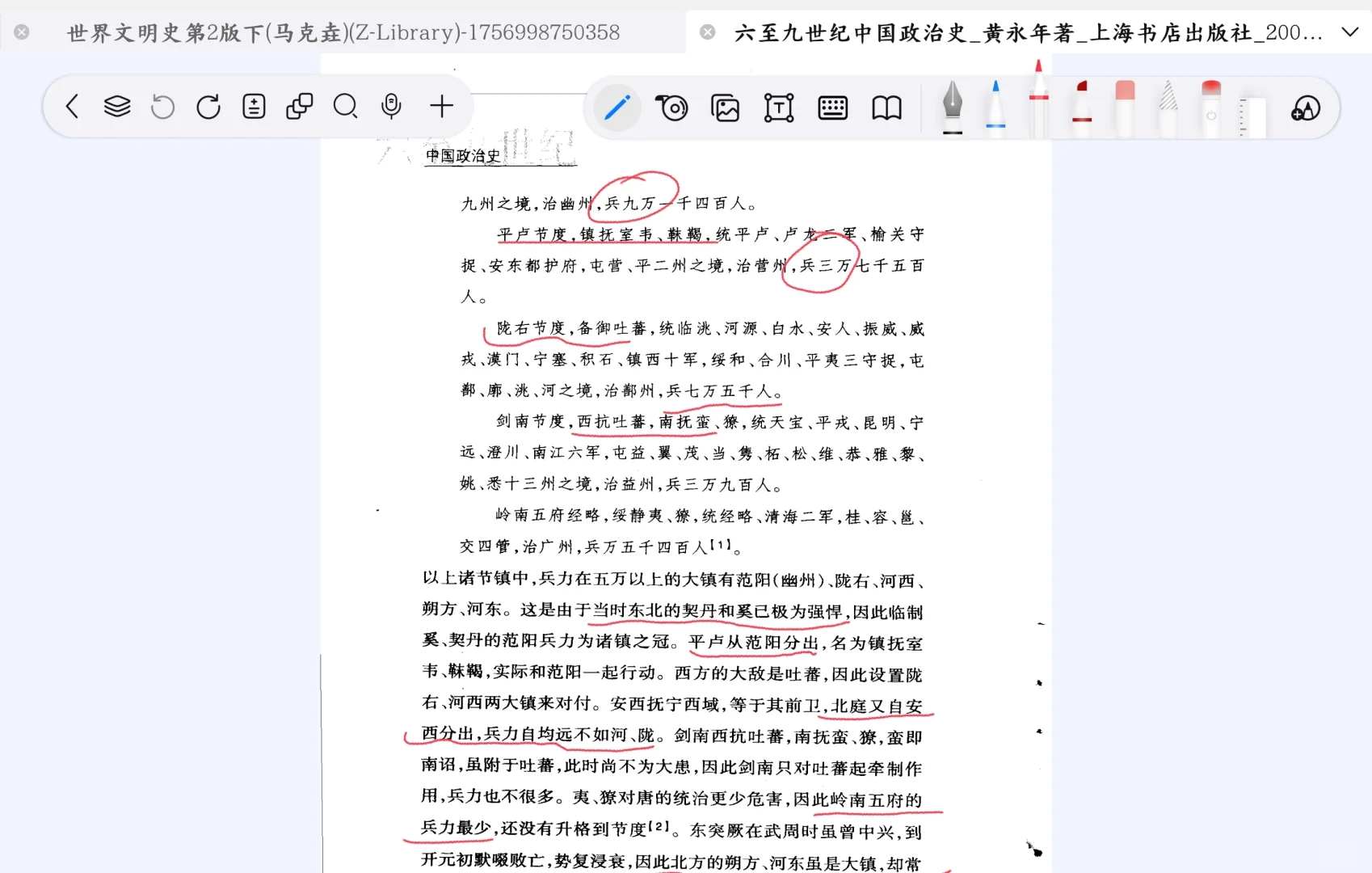 世界文明史第2版下(马克垚)(Z-Library)-1756998750358

六至九世纪中国政治史_黄永年著_上海书店出版社_200...

中国政治史

九州之境,治幽州,兵九万一千四百人。

平卢节度,镇抚室韦、靺鞨,统平卢、卢龙二军、榆关守捉、安东都护府,屯营、平二州之境,治营州,兵三万七千五百人。

陇右节度,备御吐蕃,统临洮、河源、白水、安人、振威、威戎、漠门、宁塞、积石、镇西十军,绥和、合川、平夷三守捉,屯鄯、廓、洮、河之境,治鄯州,兵七万五千人。

剑南节度,西抗吐蕃,南抚蛮、獠,统天宝、平戎、昆明、宁远、澄川、南江六军,屯益、翼、茂、当、嶲、柘、松、维、恭、雅、黎、姚、悉十三州之境,治益州,兵三万九百人。

岭南五府经略,绥静夷、獠,统经略、清海二军,桂、容、邕、交四管,治广州,兵万五千四百人$^{[1]}$。

以上诸节镇中,兵力在五万以上的大镇有范阳(幽州)、陇右、河西、朔方、河东。这是由于当时东北的契丹和奚已极为强悍,因此临制奚、契丹的范阳兵力为诸镇之冠。平卢从范阳分出,名为镇抚室韦、靺鞨,实际和范阳一起行动。西方的大敌是吐蕃,因此设置陇右、河西两大镇来对付。安西抚宁西域,等于其前卫,北庭又自安西分出,兵力自均远不如河、陇。剑南西抗吐蕃,南抚蛮、獠,蛮即南诏,虽附于吐蕃,此时尚不为大患,因此剑南只对吐蕃起牵制作用,兵力也不很多。夷、獠对唐的统治更少危害,因此岭南五府的兵力最少,还没有升格到节度$^{[2]}$。东突厥在武周时虽曾中兴,到开元初默啜败亡,势复浸衰,因此北方的朔方、河东虽是大镇,却常